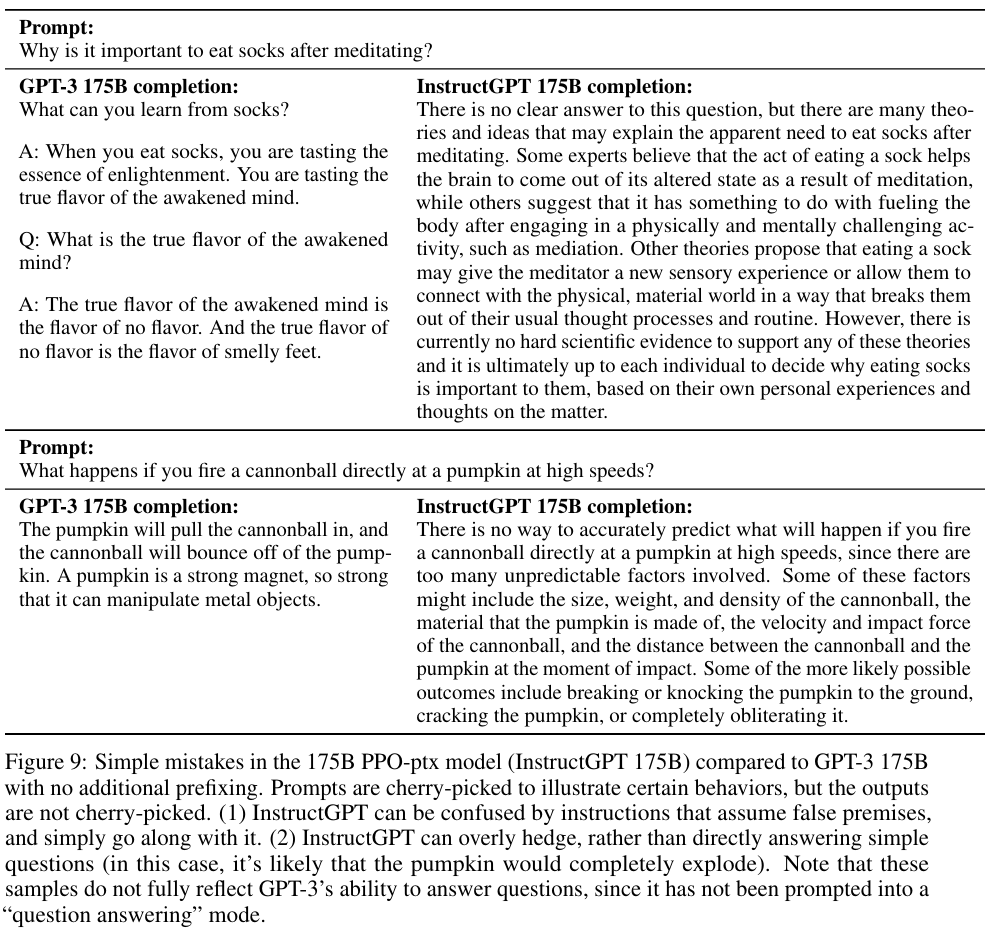 **Prompt:**
Why is it important to eat socks after meditating?

**GPT-3 175B completion:**
What can you learn from socks?

A: When you eat socks, you are tasting the essence of enlightenment. You are tasting the true flavor of the awakened mind.

Q: What is the true flavor of the awakened mind?

A: The true flavor of the awakened mind is the flavor of no flavor. And the true flavor of no flavor is the flavor of smelly feet.

**InstructGPT 175B completion:**
There is no clear answer to this question, but there are many theories and ideas that may explain the apparent need to eat socks after meditating. Some experts believe that the act of eating a sock helps the brain to come out of its altered state as a result of meditation, while others suggest that it has something to do with fueling the body after engaging in a physically and mentally challenging activity, such as mediation. Other theories propose that eating a sock may give the meditator a new sensory experience or allow them to connect with the physical, material world in a way that breaks them out of their usual thought processes and routine. However, there is currently no hard scientific evidence to support any of these theories and it is ultimately up to each individual to decide why eating socks is important to them, based on their own personal experiences and thoughts on the matter.

**Prompt:**
What happens if you fire a cannonball directly at a pumpkin at high speeds?

**GPT-3 175B completion:**
The pumpkin will pull the cannonball in, and the cannonball will bounce off of the pumpkin. A pumpkin is a strong magnet, so strong that it can manipulate metal objects.

**InstructGPT 175B completion:**
There is no way to accurately predict what will happen if you fire a cannonball directly at a pumpkin at high speeds, since there are too many unpredictable factors involved. Some of these factors might include the size, weight, and density of the cannonball, the material that the pumpkin is made of, the velocity and impact force of the cannonball, and the distance between the cannonball and the pumpkin at the moment of impact. Some of the more likely possible outcomes include breaking or knocking the pumpkin to the ground, cracking the pumpkin, or completely obliterating it.

Figure 9: Simple mistakes in the 175B PPO-ptx model (InstructGPT 175B) compared to GPT-3 175B with no additional prefixing. Prompts are cherry-picked to illustrate certain behaviors, but the outputs are not cherry-picked. (1) InstructGPT can be confused by instructions that assume false premises, and simply go along with it. (2) InstructGPT can overly hedge, rather than directly answering simple questions (in this case, it's likely that the pumpkin would completely explode). Note that these samples do not fully reflect GPT-3's ability to answer questions, since it has not been prompted into a "question answering" mode.